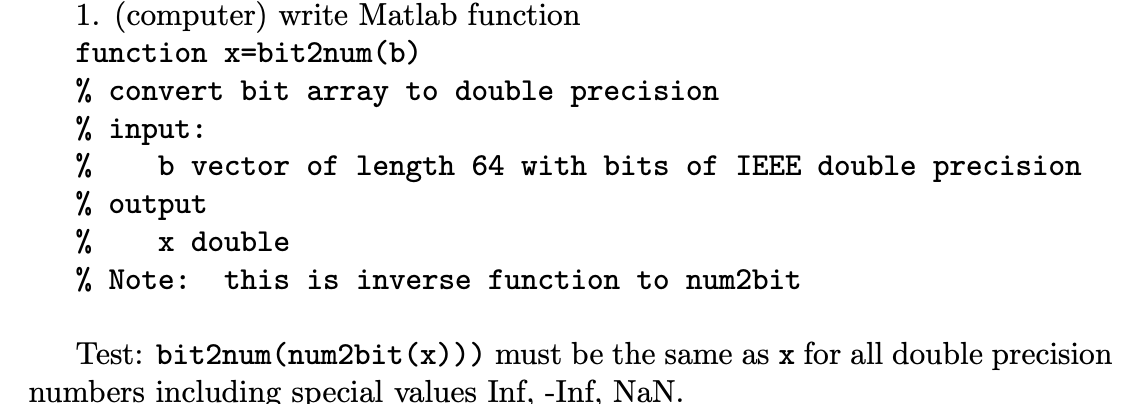 1. (computer) write Matlab function
function x=bit2num(b)
% convert bit array to double precision
% input:
%    b vector of length 64 with bits of IEEE double precision
% output
%    x double
% Note:  this is inverse function to num2bit

Test: bit2num(num2bit(x))) must be the same as x for all double precision numbers including special values Inf, -Inf, NaN.